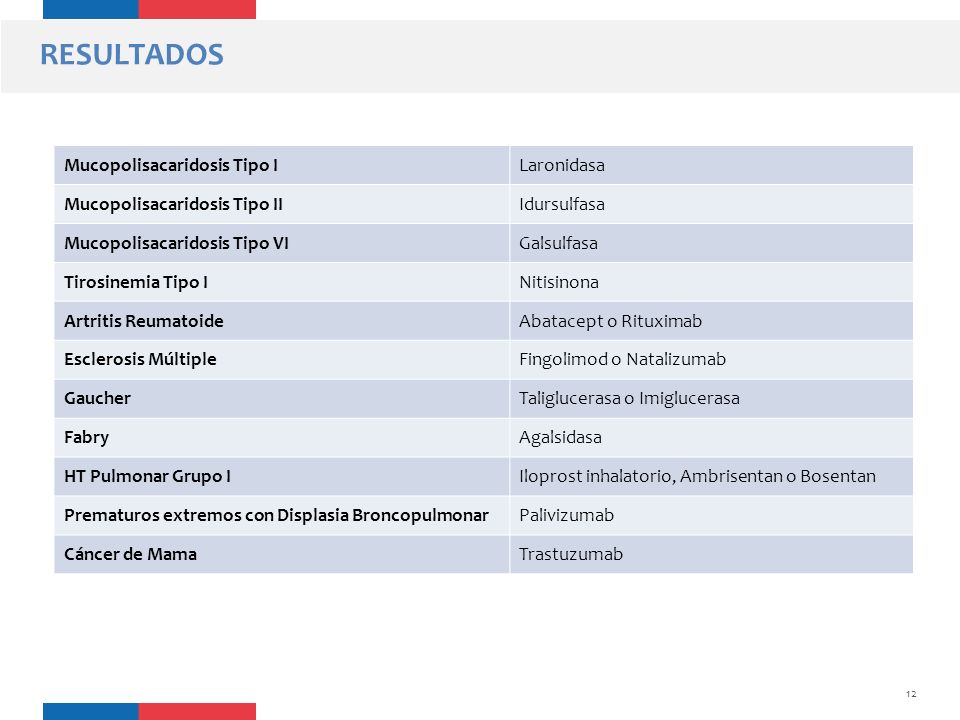 RESULTADOS

| Mucopolisacaridosis Tipo I | Laronidasa |
|---|---|
| Mucopolisacaridosis Tipo II | Idursulfasa |
| Mucopolisacaridosis Tipo VI | Galsulfasa |
| Tirosinemia Tipo I | Nitisinona |
| Artritis Reumatoide | Abatacept o Rituximab |
| Esclerosis Múltiple | Fingolimod o Natalizumab |
| Gaucher | Taliglucerasa o Imiglucerasa |
| Fabry | Agalsidasa |
| HT Pulmonar Grupo I | Iloprost inhalatorio, Ambrisentan o Bosentan |
| Prematuros extremos con Displasia Broncopulmonar | Palivizumab |
| Cáncer de Mama | Trastuzumab |

12